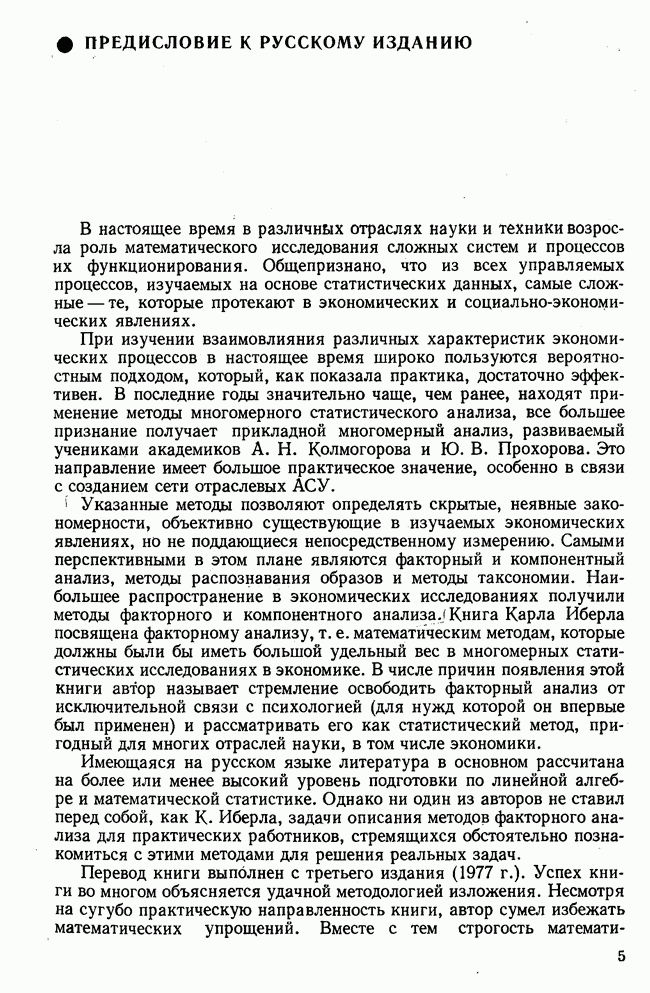 ПРЕДИСЛОВИЕ К РУССКОМУ ИЗДАНИЮ

В настоящее время в различных отраслях науки и техники возросла роль математического исследования сложных систем и процессов их функционирования. Общепризнано, что из всех управляемых процессов, изучаемых на основе статистических данных, самые сложные — те, которые протекают в экономических и социально-экономических явлениях.

При изучении взаимовлияния различных характеристик экономических процессов в настоящее время широко пользуются вероятностным подходом, который, как показала практика, достаточно эффективен. В последние годы значительно чаще, чем ранее, находят применение методы многомерного статистического анализа, все большее признание получает прикладной многомерный анализ, развиваемый учениками академиков А. Н. Колмогорова и Ю. В. Прохорова. Это направление имеет большое практическое значение, особенно в связи с созданием сети отраслевых АСУ.

Указанные методы позволяют определять скрытые, неявные закономерности, объективно существующие в изучаемых экономических явлениях, но не поддающиеся непосредственному измерению. Самыми перспективными в этом плане являются факторный и компонентный анализ, методы распознавания образов и методы таксономии. Наибольшее распространение в экономических исследованиях получили методы факторного и компонентного анализа. Книга Карла Иберла посвящена факторному анализу, т. е. математическим методам, которые должны были бы иметь большой удельный вес в многомерных статистических исследованиях в экономике. В числе причин появления этой книги автор называет стремление освободить факторный анализ от исключительной связи с психологией (для нужд которой он впервые был применен) и рассматривать его как статистический метод, пригодный для многих отраслей науки, в том числе экономики.

Имеющаяся на русском языке литература в основном рассчитана на более или менее высокий уровень подготовки по линейной алгебре и математической статистике. Однако ни один из авторов не ставил перед собой, как К. Иберла, задачи описания методов факторного анализа для практических работников, стремящихся обстоятельно познакомиться с этими методами для решения реальных задач.

Перевод книги выполнен с третьего издания (1977 г.). Успех книги во многом объясняется удачной методологией изложения. Несмотря на сугубо практическую направленность книги, автор сумел избежать математических упрощений. Вместе с тем строгость математи-

5